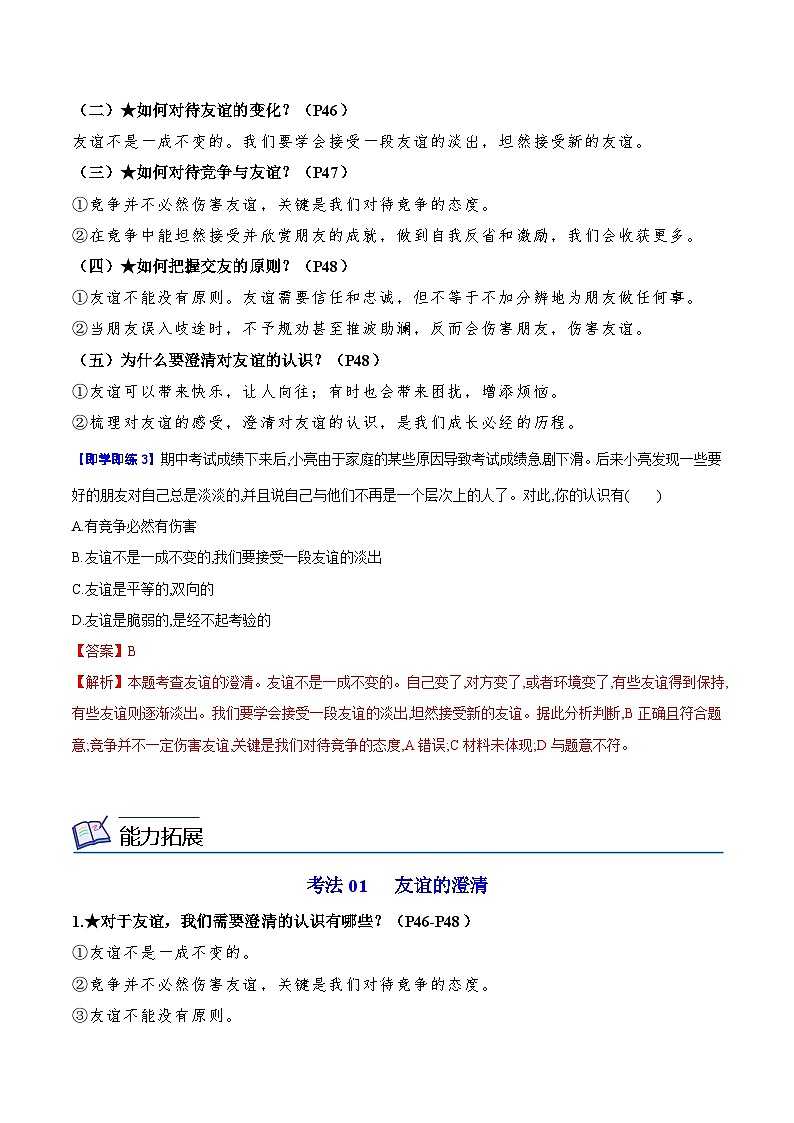 （二）★如何对待友谊的变化？（P46）

友谊不是一成不变的。我们要学会接受一段友谊的淡出，坦然接受新的友谊。

（三）★如何对待竞争与友谊？（P47）

①竞争并不必然伤害友谊，关键是我们对待竞争的态度。

②在竞争中能坦然接受并欣赏朋友的成就，做到自我反省和激励，我们会收获更多。

（四）★如何把握交友的原则？（P48）

①友谊不能没有原则。友谊需要信任和忠诚，但不等于不加分辨地为朋友做任何事。

②当朋友误入歧途时，不予规劝甚至推波助澜，反而会伤害朋友，伤害友谊。

（五）为什么要澄清对友谊的认识？（P48）

①友谊可以带来快乐，让人向往；有时也会带来困扰，增添烦恼。

②梳理对友谊的感受，澄清对友谊的认识，是我们成长必经的历程。

【即学即练3】期中考试成绩下来后,小亮由于家庭的某些原因导致考试成绩急剧下滑。后来小亮发现一些要好的朋友对自己总是淡淡的,并且说自己与他们不再是一个层次上的人了。对此,你的认识有(　　)

A.有竞争必然有伤害

B.友谊不是一成不变的,我们要接受一段友谊的淡出

C.友谊是平等的,双向的

D.友谊是脆弱的,是经不起考验的

【答案】B

【解析】本题考查友谊的澄清。友谊不是一成不变的。自己变了,对方变了,或者环境变了,有些友谊得到保持,有些友谊则逐渐淡出。我们要学会接受一段友谊的淡出,坦然接受新的友谊。据此分析判断,B正确且符合题意;竞争并不一定伤害友谊,关键是我们对待竞争的态度,A错误;C材料未体现;D与题意不符。

能力拓展

考法01　友谊的澄清

1.★对于友谊，我们需要澄清的认识有哪些？（P46-P48）

①友谊不是一成不变的。

②竞争并不必然伤害友谊，关键是我们对待竞争的态度。

③友谊不能没有原则。